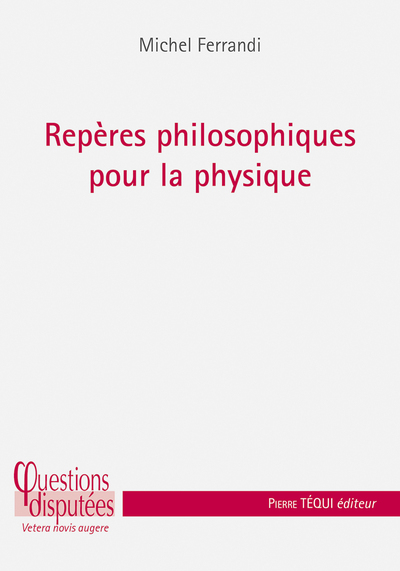 Michel Ferrandi

Repères philosophiques pour la physique

Questions disputées
Vetera novis augere

PIERRE TÉQUI éditeur